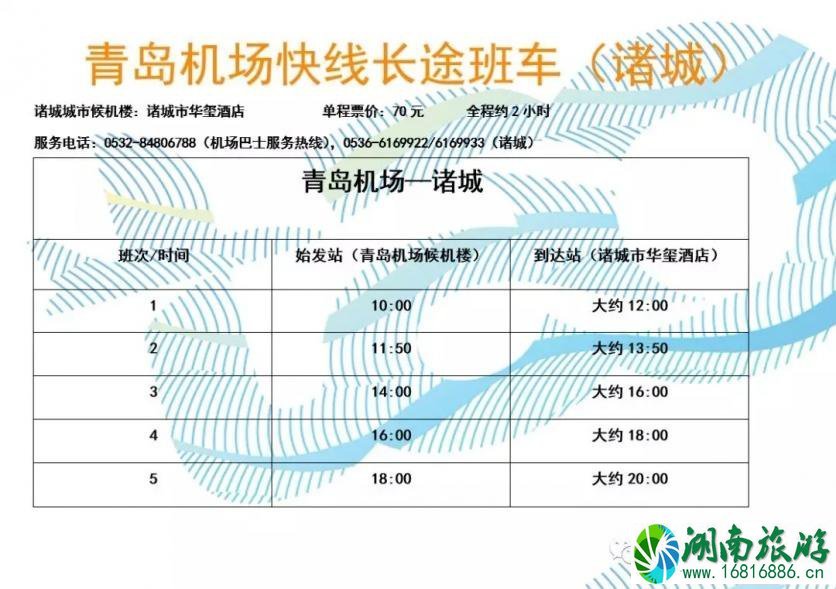 青岛机场快线长途班车（诸城）

诸城城市候机楼：诸城市华玺酒店　　单程票价：70元　　全程约2小时

服务电话：0532-84806788（机场巴士服务热线），0536-6169922/6169933（诸城）

| 青岛机场—诸城 | | |
|---|---|---|
| 班次/时间 | 始发站（青岛机场候机楼） | 到达站（诸城市华玺酒店） |
| 1 | 10:00 | 大约 12:00 |
| 2 | 11:50 | 大约 13:50 |
| 3 | 14:00 | 大约 16:00 |
| 4 | 16:00 | 大约 18:00 |
| 5 | 18:00 | 大约 20:00 |

湖南旅游
www.16816886.com